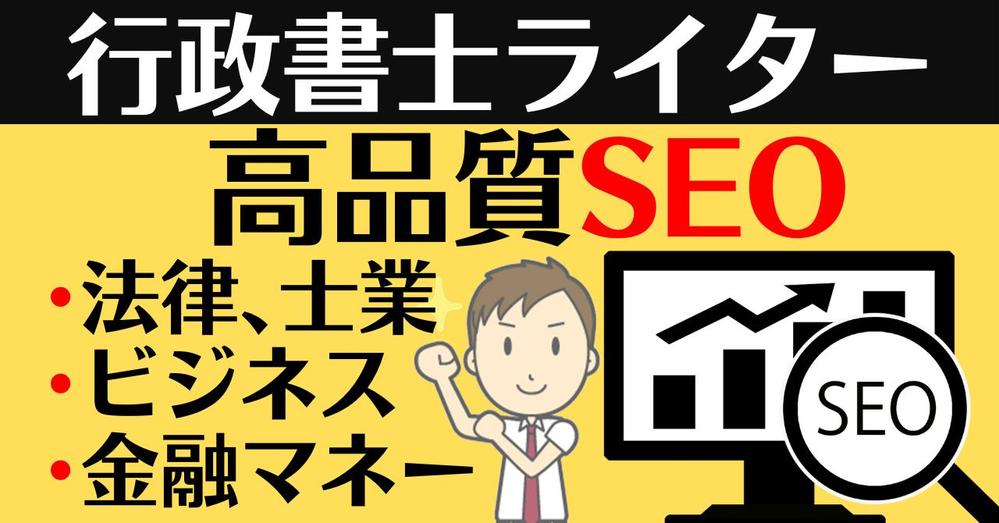 行政書士ライター

高品質SEO

・法律、士業
・ビジネス
・金融マネー

SEO